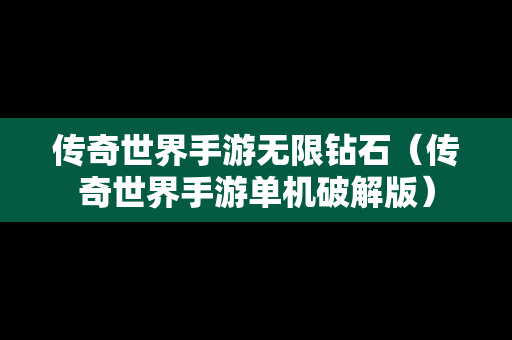 传奇世界手游无限钻石（传奇世界手游单机破解版）